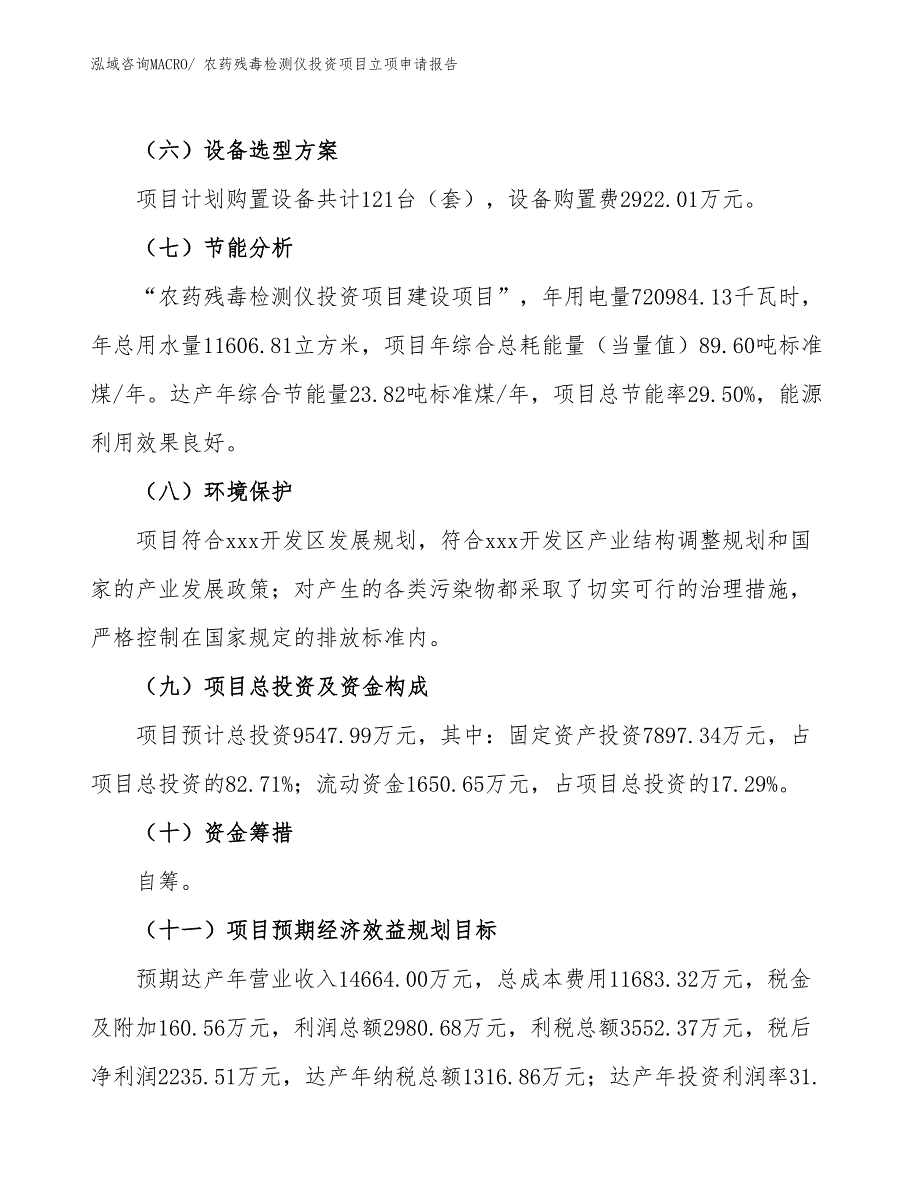 泓域咨询MACRO/ 农药残毒检测仪投资项目立项申请报告

（六）设备选型方案

项目计划购置设备共计121台（套），设备购置费2922.01万元。

（七）节能分析

“农药残毒检测仪投资项目建设项目”，年用电量720984.13千瓦时，年总用水量11606.81立方米，项目年综合总耗能量（当量值）89.60吨标准煤/年。达产年综合节能量23.82吨标准煤/年，项目总节能率29.50%，能源利用效果良好。

（八）环境保护

项目符合xxx开发区发展规划，符合xxx开发区产业结构调整规划和国家的产业发展政策；对产生的各类污染物都采取了切实可行的治理措施，严格控制在国家规定的排放标准内。

（九）项目总投资及资金构成

项目预计总投资9547.99万元，其中：固定资产投资7897.34万元，占项目总投资的82.71%；流动资金1650.65万元，占项目总投资的17.29%。

（十）资金筹措

自筹。

（十一）项目预期经济效益规划目标

预期达产年营业收入14664.00万元，总成本费用11683.32万元，税金及附加160.56万元，利润总额2980.68万元，利税总额3552.37万元，税后净利润2235.51万元，达产年纳税总额1316.86万元；达产年投资利润率31.